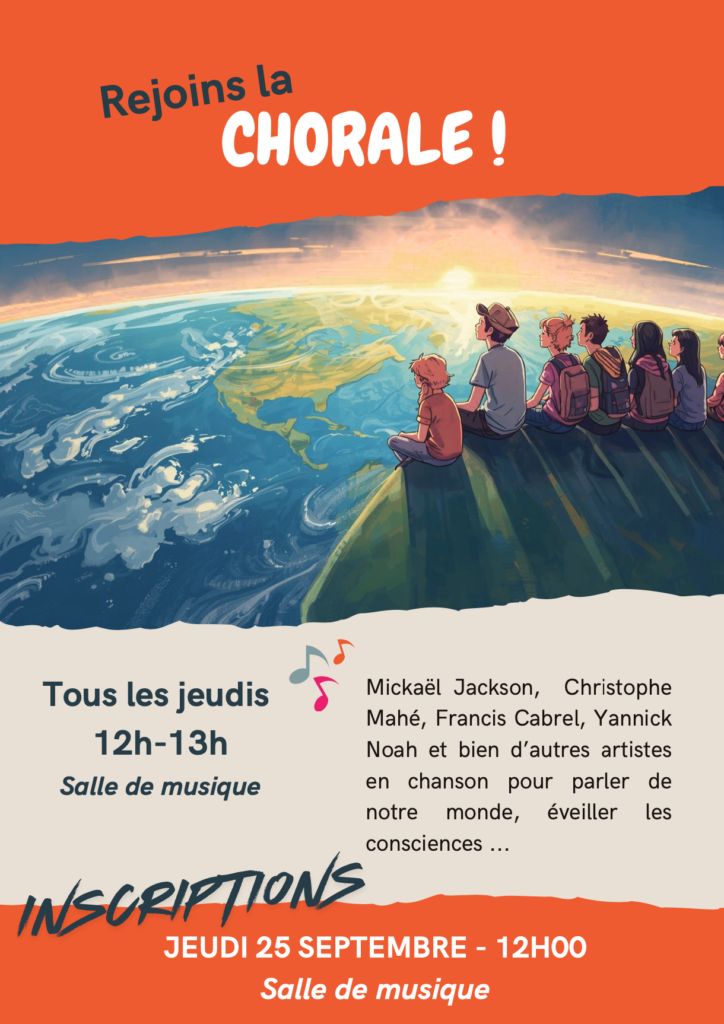 Rejoins la
CHORALE !

Tous les jeudis
12h-13h
Salle de musique

Mickaël Jackson, Christophe Mahé, Francis Cabrel, Yannick Noah et bien d'autres artistes en chanson pour parler de notre monde, éveiller les consciences ...

INSCRIPTIONS
JEUDI 25 SEPTEMBRE - 12H00
Salle de musique